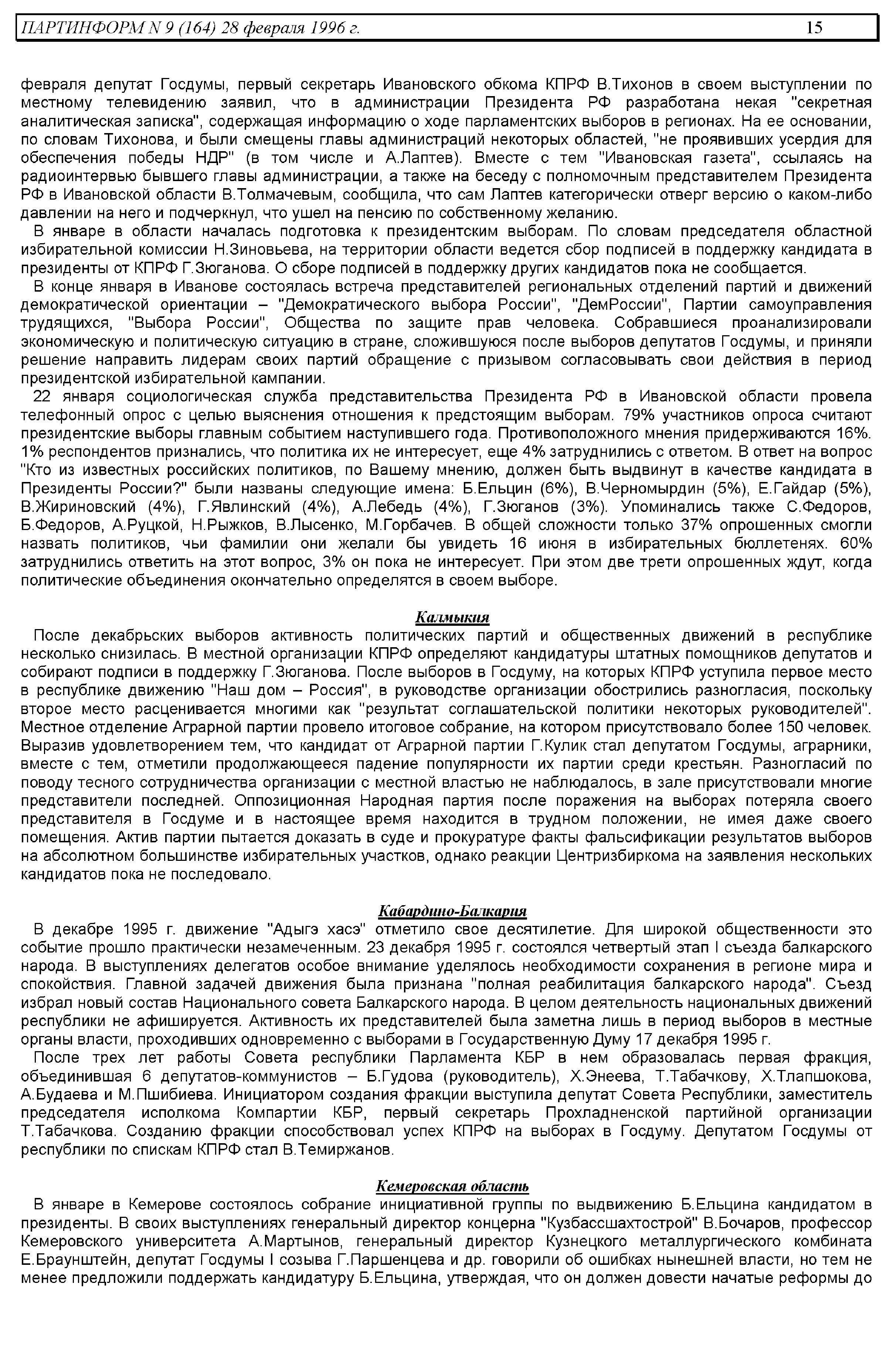 ПАРТИНФОРМ N 9 (164) 28 февраля 1996 г. 15

февраля депутат Госдумы, первый секретарь Ивановского обкома КПРФ В.Тихонов в своем выступлении по местному телевидению заявил, что в администрации Президента РФ разработана некая "секретная аналитическая записка", содержащая информацию о ходе парламентских выборов в регионах. На ее основании, по словам Тихонова, и были смещены главы администраций некоторых областей, "не проявивших усердия для обеспечения победы НДР" (в том числе и А.Лаптев). Вместе с тем "Ивановская газета", ссылаясь на радиоинтервью бывшего главы администрации, а также на беседу с полномочным представителем Президента РФ в Ивановской области В.Толмачевым, сообщила, что сам Лаптев категорически отверг версию о каком-либо давлении на него и подчеркнул, что ушел на пенсию по собственному желанию.

В январе в области началась подготовка к президентским выборам. По словам председателя областной избирательной комиссии Н.Зиновьева, на территории области ведется сбор подписей в поддержку кандидата в президенты от КПРФ Г.Зюганова. О сборе подписей в поддержку других кандидатов пока не сообщается.

В конце января в Иванове состоялась встреча представителей региональных отделений партий и движений демократической ориентации – "Демократического выбора России", "ДемРоссии", Партии самоуправления трудящихся, "Выбора России", Общества по защите прав человека. Собравшиеся проанализировали экономическую и политическую ситуацию в стране, сложившуюся после выборов депутатов Госдумы, и приняли решение направить лидерам своих партий обращение с призывом согласовывать свои действия в период президентской избирательной кампании.

22 января социологическая служба представительства Президента РФ в Ивановской области провела телефонный опрос с целью выяснения отношения к предстоящим выборам. 79% участников опроса считают президентские выборы главным событием наступившего года. Противоположного мнения придерживаются 16%. 1% респондентов признались, что политика их не интересует, еще 4% затруднились с ответом. В ответ на вопрос "Кто из известных российских политиков, по Вашему мнению, должен быть выдвинут в качестве кандидата в Президенты России?" были названы следующие имена: Б.Ельцин (6%), В.Черномырдин (5%), Е.Гайдар (5%), В.Жириновский (4%), Г.Явлинский (4%), А.Лебедь (4%), Г.Зюганов (3%). Упоминались также С.Федоров, Б.Федоров, А.Руцкой, Н.Рыжков, В.Лысенко, М.Горбачев. В общей сложности только 37% опрошенных смогли назвать политиков, чьи фамилии они желали бы увидеть 16 июня в избирательных бюллетенях. 60% затруднились ответить на этот вопрос, 3% он пока не интересует. При этом две трети опрошенных ждут, когда политические объединения окончательно определятся в своем выборе.

Калмыкия

После декабрьских выборов активность политических партий и общественных движений в республике несколько снизилась. В местной организации КПРФ определяют кандидатуры штатных помощников депутатов и собирают подписи в поддержку Г.Зюганова. После выборов в Госдуму, на которых КПРФ уступила первое место в республике движению "Наш дом – Россия", в руководстве организации обострились разногласия, поскольку второе место расценивается многими как "результат соглашательской политики некоторых руководителей". Местное отделение Аграрной партии провело итоговое собрание, на котором присутствовало более 150 человек. Выразив удовлетворением тем, что кандидат от Аграрной партии Г.Кулик стал депутатом Госдумы, аграрники, вместе с тем, отметили продолжающееся падение популярности их партии среди крестьян. Разногласий по поводу тесного сотрудничества организации с местной властью не наблюдалось, в зале присутствовали многие представители последней. Оппозиционная Народная партия после поражения на выборах потеряла своего представителя в Госдуме и в настоящее время находится в трудном положении, не имея даже своего помещения. Актив партии пытается доказать в суде и прокуратуре факты фальсификации результатов выборов на абсолютном большинстве избирательных участков, однако реакции Центризбиркома на заявления нескольких кандидатов пока не последовало.

Кабардино-Балкария

В декабре 1995 г. движение "Адыгэ хасэ" отметило свое десятилетие. Для широкой общественности это событие прошло практически незамеченным. 23 декабря 1995 г. состоялся четвертый этап I съезда балкарского народа. В выступлениях делегатов особое внимание уделялось необходимости сохранения в регионе мира и спокойствия. Главной задачей движения была признана "полная реабилитация балкарского народа". Съезд избрал новый состав Национального совета Балкарского народа. В целом деятельность национальных движений республики не афишируется. Активность их представителей была заметна лишь в период выборов в местные органы власти, проходивших одновременно с выборами в Государственную Думу 17 декабря 1995 г.

После трех лет работы Совета республики Парламента КБР в нем образовалась первая фракция, объединившая 6 депутатов-коммунистов – Б.Гудова (руководитель), Х.Энеева, Т.Табачкову, Х.Тлапшокова, А.Будаева и М.Пшибиева. Инициатором создания фракции выступила депутат Совета Республики, заместитель председателя исполкома Компартии КБР, первый секретарь Прохладненской партийной организации Т.Табачкова. Созданию фракции способствовал успех КПРФ на выборах в Госдуму. Депутатом Госдумы от республики по спискам КПРФ стал В.Темиржанов.

Кемеровская область

В январе в Кемерове состоялось собрание инициативной группы по выдвижению Б.Ельцина кандидатом в президенты. В своих выступлениях генеральный директор концерна "Кузбассшахтострой" В.Бочаров, профессор Кемеровского университета А.Мартынов, генеральный директор Кузнецкого металлургического комбината Е.Браунштейн, депутат Госдумы I созыва Г.Паршенцева и др. говорили об ошибках нынешней власти, но тем не менее предложили поддержать кандидатуру Б.Ельцина, утверждая, что он должен довести начатые реформы до